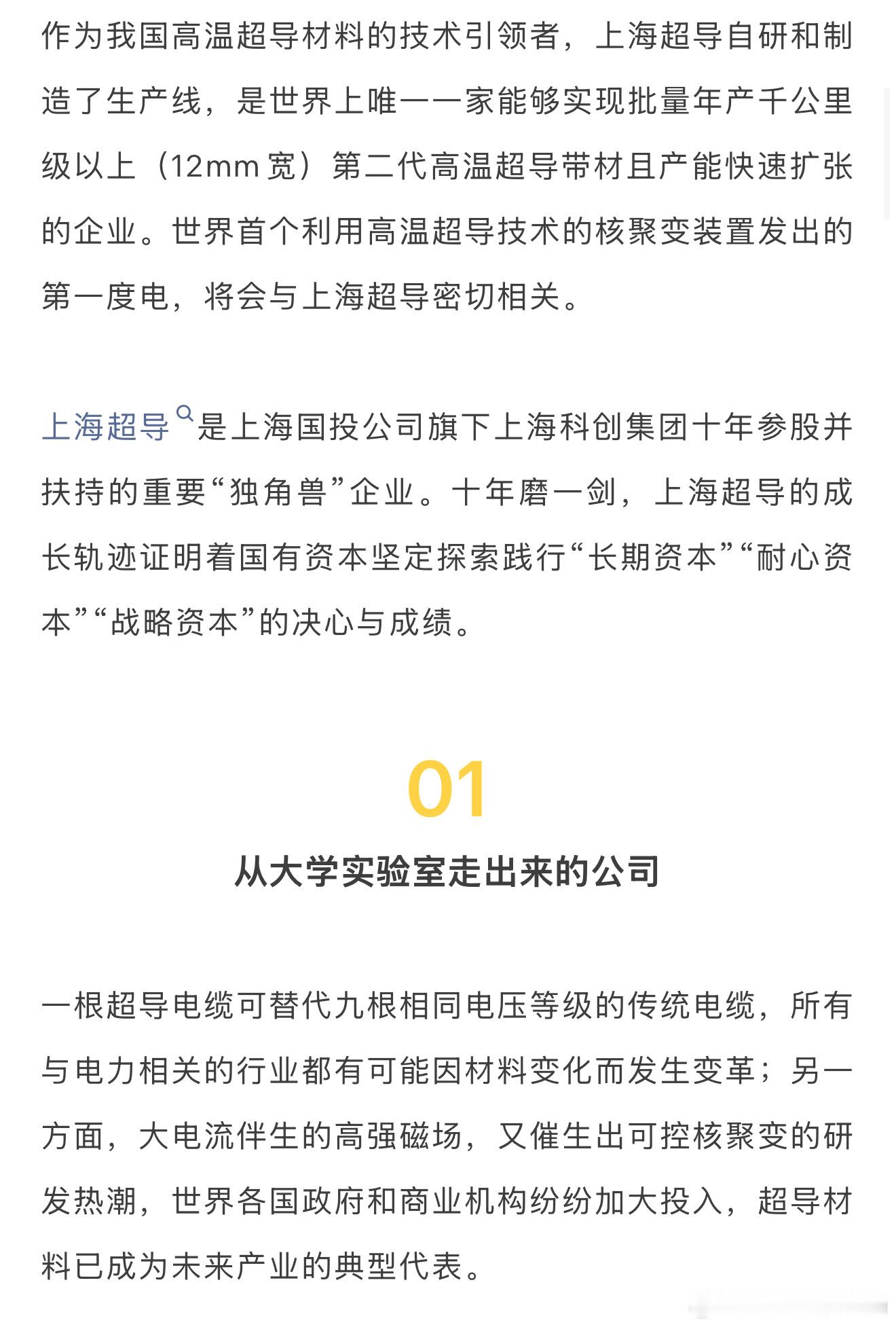 作为我国高温超导材料的技术引领者，上海超导自研和制造了生产线，是世界上唯一一家能够实现批量年产千公里级以上（12mm 宽）第二代高温超导带材且产能快速扩张的企业。世界首个利用高温超导技术的核聚变装置发出的第一度电，将会与上海超导密切相关。

上海超导是上海国投公司旗下上海科创集团十年参股并扶持的重要“独角兽”企业。十年磨一剑，上海超导的成长轨迹证明着国有资本坚定探索践行“长期资本”“耐心资本”“战略资本”的决心与成绩。

01

从大学实验室走出来的公司

一根超导电缆可替代九根相同电压等级的传统电缆，所有与电力相关的行业都有可能因材料变化而发生变革；另一方面，大电流伴生的高强磁场，又催生出可控核聚变的研发热潮，世界各国政府和商业机构纷纷加大投入，超导材料已成为未来产业的典型代表。